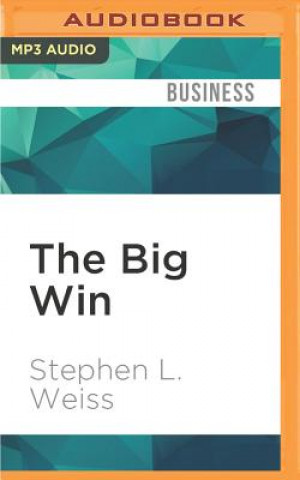 AUDIOBOOK

MP3 AUDIO

BUSINESS

The Big Win

Stephen L. Weiss